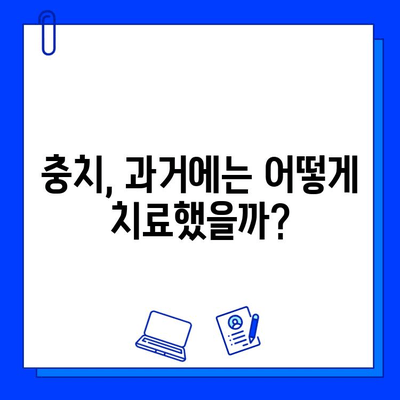 충치, 과거에는 어떻게 치료했을까?